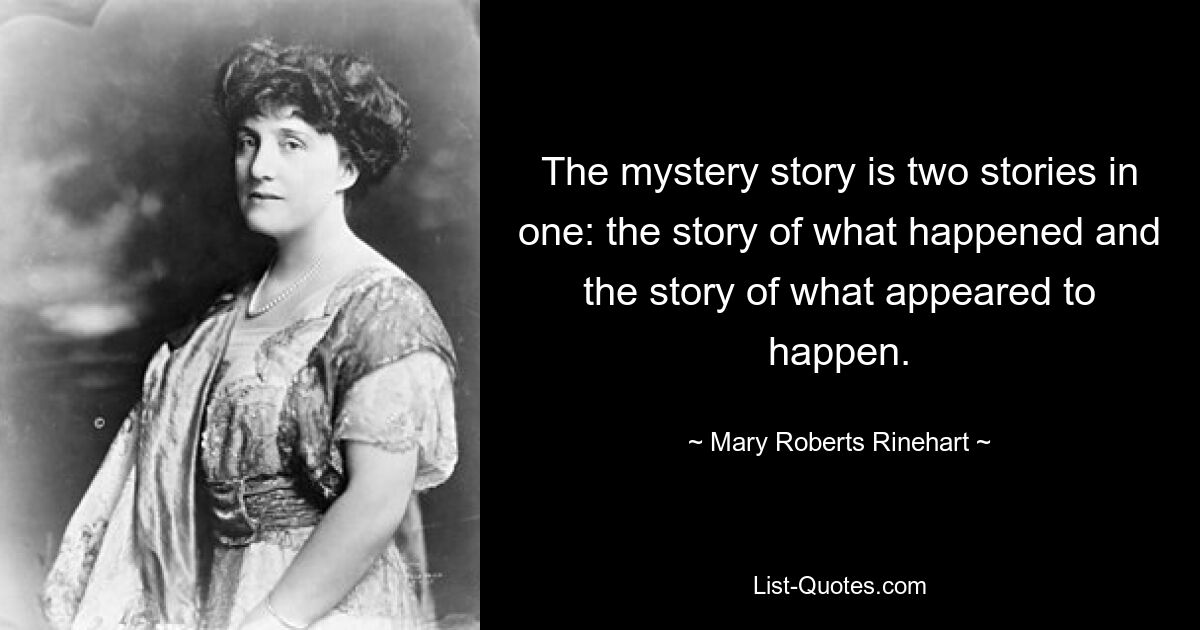 The mystery story is two stories in one: the story of what happened and the story of what appeared to happen.

~ Mary Roberts Rinehart ~

List-Quotes.com